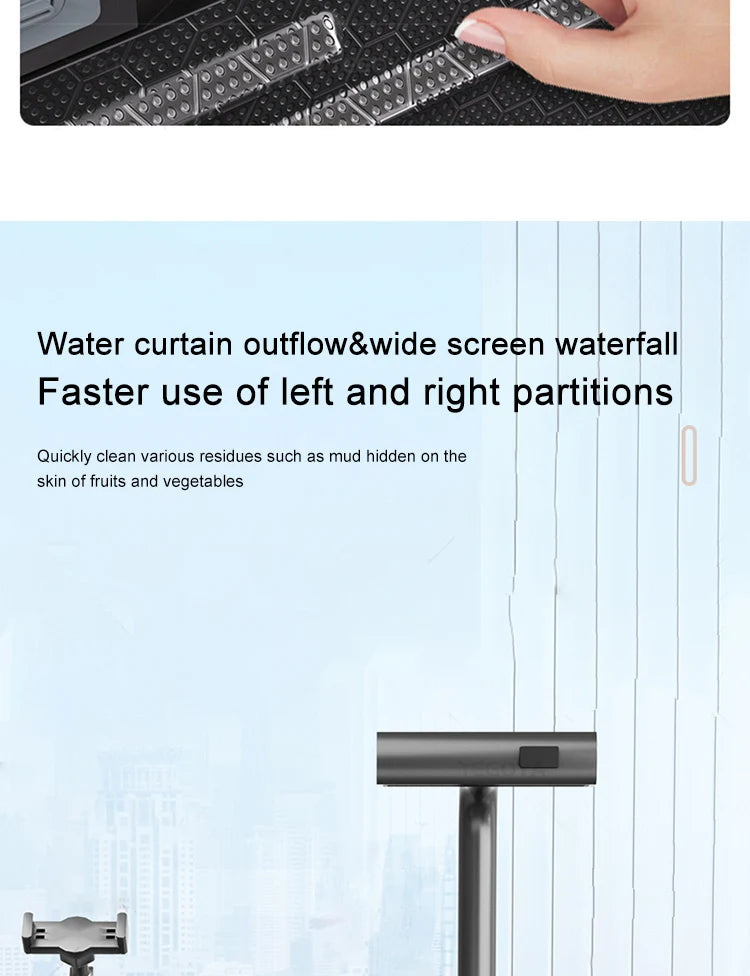 Water curtain outflow&wide screen waterfall
Faster use of left and right partitions

Quickly clean various residues such as mud hidden on the skin of fruits and vegetables